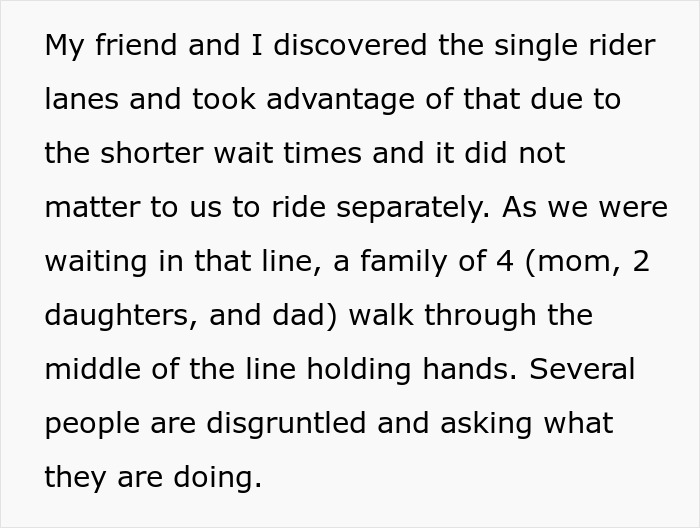 My friend and I discovered the single rider lanes and took advantage of that due to the shorter wait times and it did not matter to us to ride separately. As we were waiting in that line, a family of 4 (mom, 2 daughters, and dad) walk through the middle of the line holding hands. Several people are disgruntled and asking what they are doing.